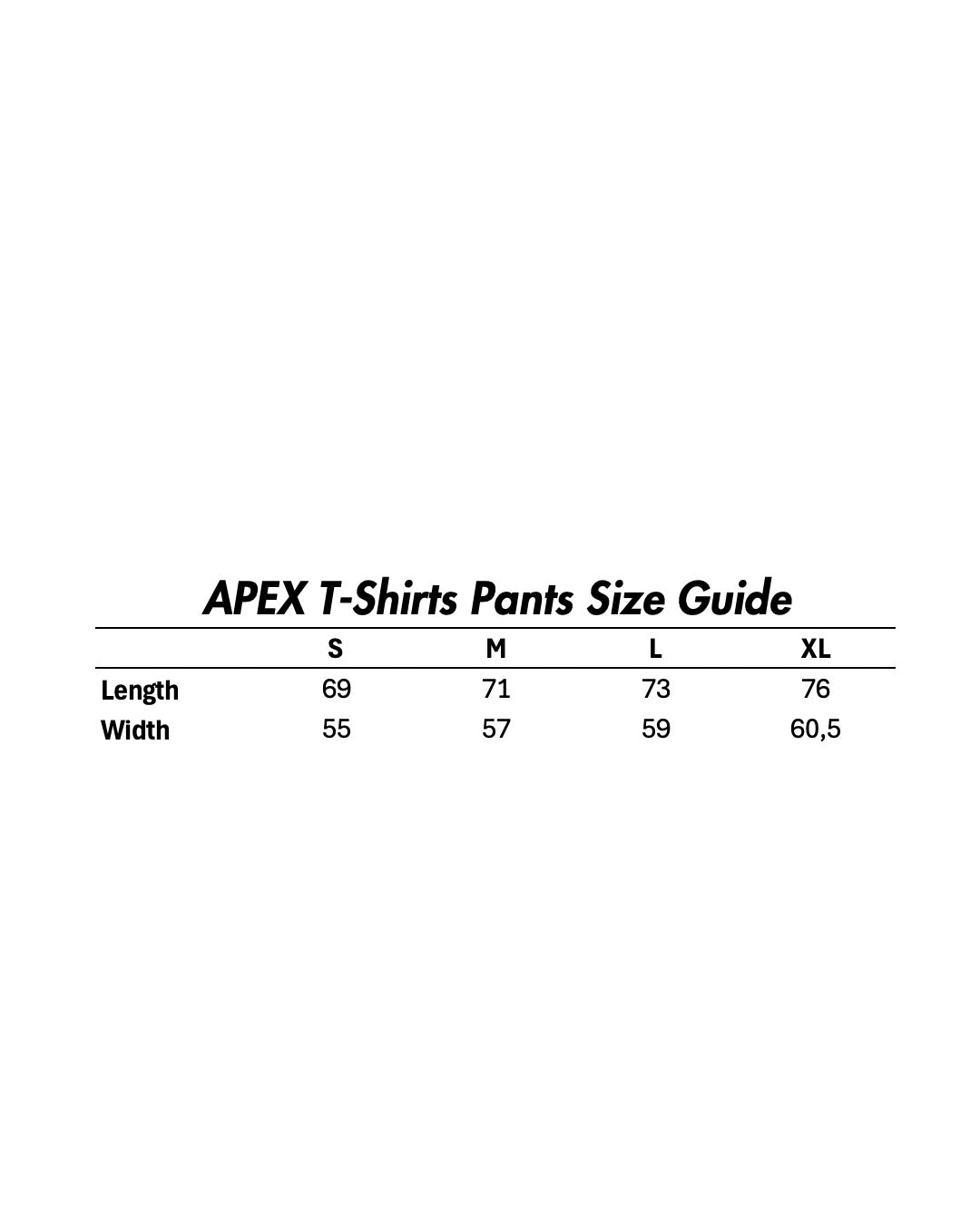 APEX T-Shirts Pants Size Guide

|  | S | M | L | XL |
|---|---|---|---|---|
| Length | 69 | 71 | 73 | 76 |
| Width | 55 | 57 | 59 | 60,5 |